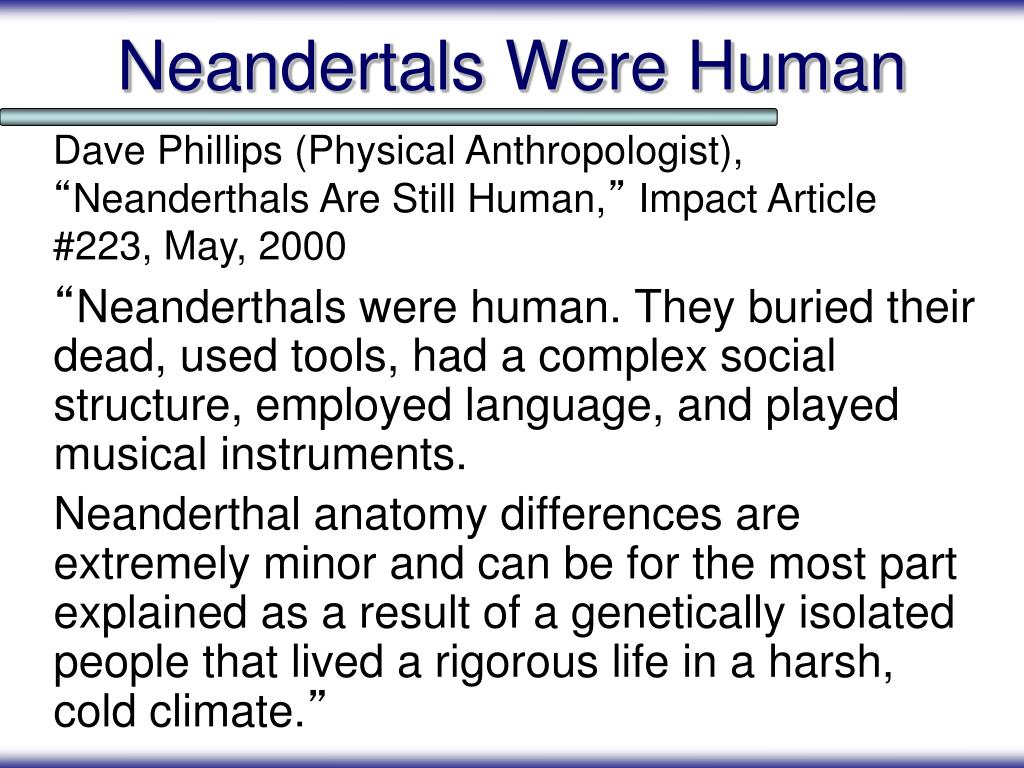 Neandertals Were Human

Dave Phillips (Physical Anthropologist), “Neanderthals Are Still Human,” Impact Article #223, May, 2000

“Neanderthals were human. They buried their dead, used tools, had a complex social structure, employed language, and played musical instruments.

Neanderthal anatomy differences are extremely minor and can be for the most part explained as a result of a genetically isolated people that lived a rigorous life in a harsh, cold climate.”